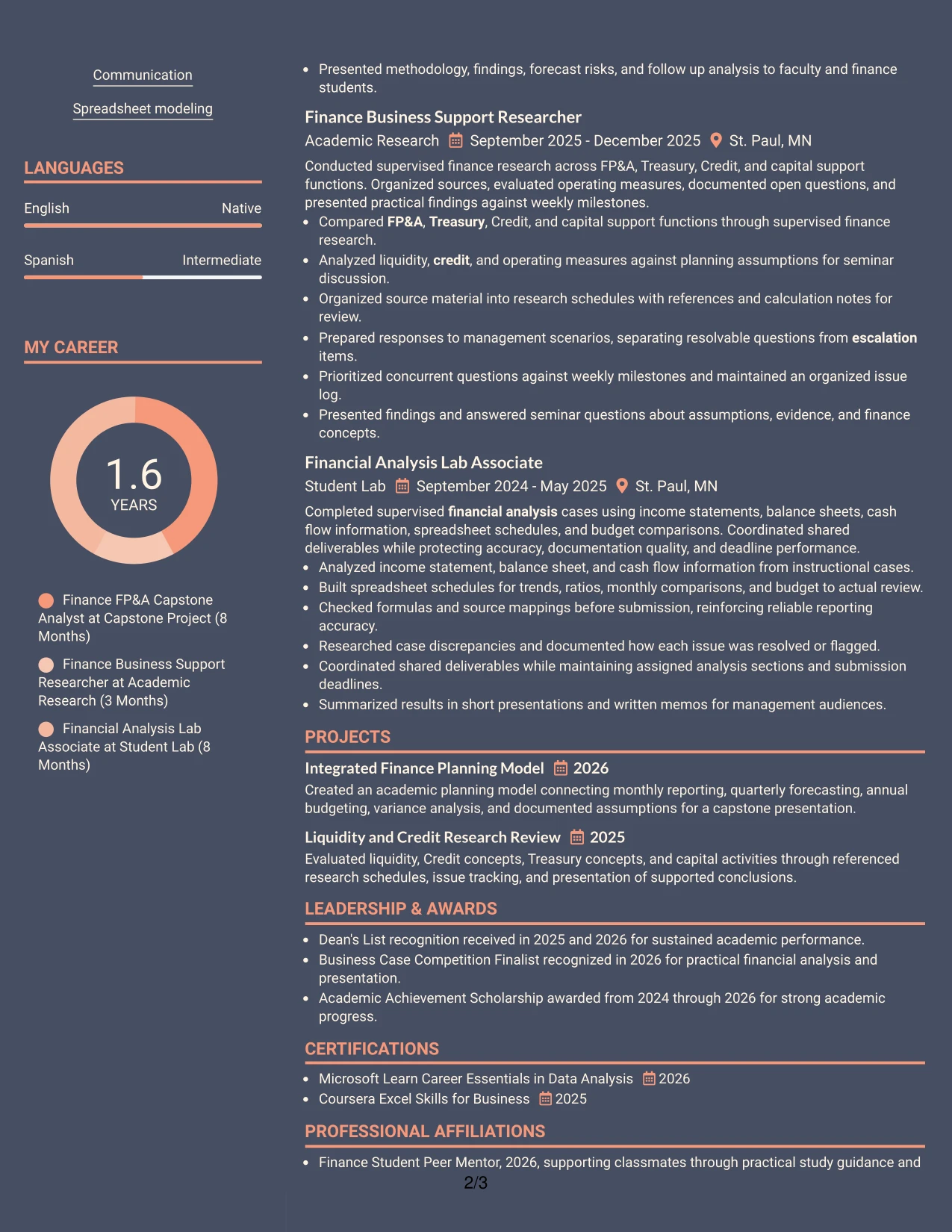 Communication

Spreadsheet modeling

LANGUAGES

English
Native

Spanish
Intermediate

MY CAREER

1.6
YEARS

Finance FP&A Capstone Analyst at Capstone Project (8 Months)

Finance Business Support Researcher at Academic Research (3 Months)

Financial Analysis Lab Associate at Student Lab (8 Months)

• Presented methodology, findings, forecast risks, and follow up analysis to faculty and finance students.

Finance Business Support Researcher
Academic Research September 2025 - December 2025 St. Paul, MN

Conducted supervised finance research across FP&A, Treasury, Credit, and capital support functions. Organized sources, evaluated operating measures, documented open questions, and presented practical findings against weekly milestones.

• Compared FP&A, Treasury, Credit, and capital support functions through supervised finance research.
• Analyzed liquidity, credit, and operating measures against planning assumptions for seminar discussion.
• Organized source material into research schedules with references and calculation notes for review.
• Prepared responses to management scenarios, separating resolvable questions from escalation items.
• Prioritized concurrent questions against weekly milestones and maintained an organized issue log.
• Presented findings and answered seminar questions about assumptions, evidence, and finance concepts.

Financial Analysis Lab Associate
Student Lab September 2024 - May 2025 St. Paul, MN

Completed supervised financial analysis cases using income statements, balance sheets, cash flow information, spreadsheet schedules, and budget comparisons. Coordinated shared deliverables while protecting accuracy, documentation quality, and deadline performance.

• Analyzed income statement, balance sheet, and cash flow information from instructional cases.
• Built spreadsheet schedules for trends, ratios, monthly comparisons, and budget to actual review.
• Checked formulas and source mappings before submission, reinforcing reliable reporting accuracy.
• Researched case discrepancies and documented how each issue was resolved or flagged.
• Coordinated shared deliverables while maintaining assigned analysis sections and submission deadlines.
• Summarized results in short presentations and written memos for management audiences.

PROJECTS

Integrated Finance Planning Model 2026
Created an academic planning model connecting monthly reporting, quarterly forecasting, annual budgeting, variance analysis, and documented assumptions for a capstone presentation.

Liquidity and Credit Research Review 2025
Evaluated liquidity, Credit concepts, Treasury concepts, and capital activities through referenced research schedules, issue tracking, and presentation of supported conclusions.

LEADERSHIP & AWARDS

• Dean's List recognition received in 2025 and 2026 for sustained academic performance.
• Business Case Competition Finalist recognized in 2026 for practical financial analysis and presentation.
• Academic Achievement Scholarship awarded from 2024 through 2026 for strong academic progress.

CERTIFICATIONS

• Microsoft Learn Career Essentials in Data Analysis 2026
• Coursera Excel Skills for Business 2025

PROFESSIONAL AFFILIATIONS

• Finance Student Peer Mentor, 2026, supporting classmates through practical study guidance and

2/3